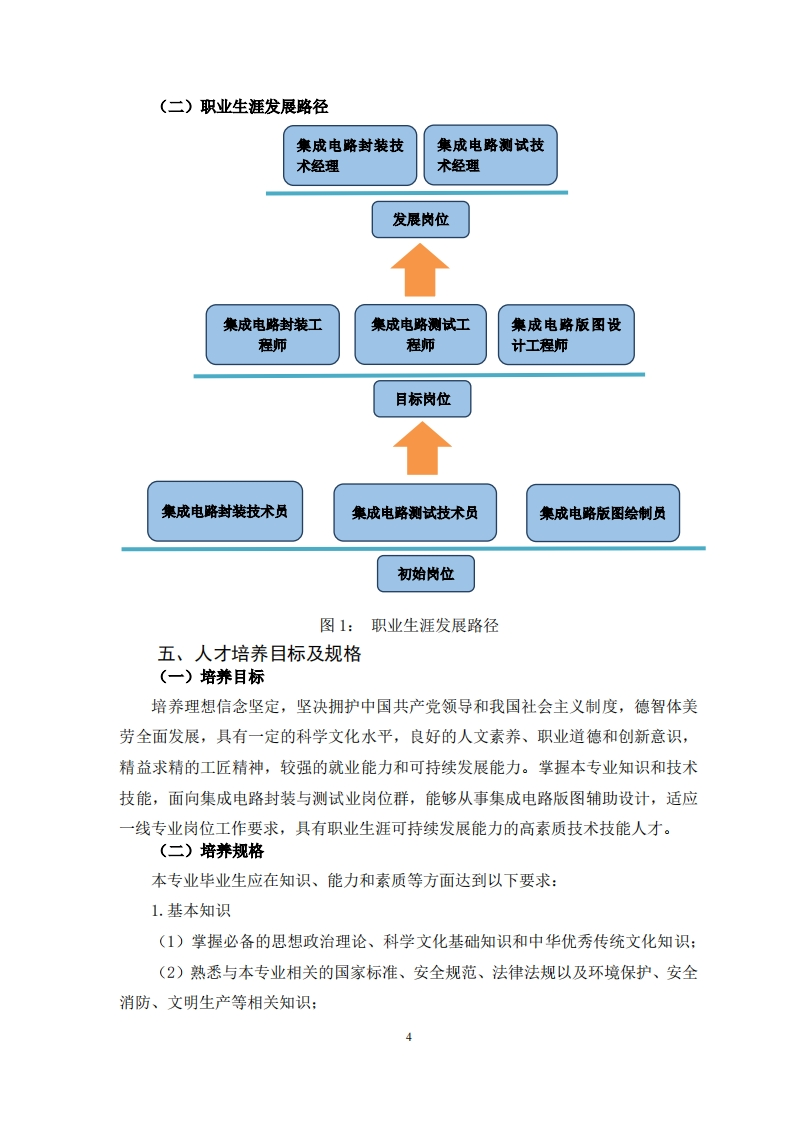 （二）职业生涯发展路径

集成电路封装技术经理

集成电路测试技术经理

发展岗位

集成电路封装工程师

集成电路测试工程师

集成电路版图设计工程师

目标岗位

集成电路封装技术员

集成电路测试技术员

集成电路版图绘制员

初始岗位

图 1： 职业生涯发展路径

五、人才培养目标及规格

（一）培养目标

培养理想信念坚定，坚决拥护中国共产党领导和我国社会主义制度，德智体美劳全面发展，具有一定的科学文化水平，良好的人文素养、职业道德和创新意识，精益求精的工匠精神，较强的就业能力和可持续发展能力。掌握本专业知识和技术技能，面向集成电路封装与测试业岗位群，能够从事集成电路版图辅助设计，适应一线专业岗位工作要求，具有职业生涯可持续发展能力的高素质技术技能人才。

（二）培养规格

本专业毕业生应在知识、能力和素质等方面达到以下要求：

1.基本知识

（1）掌握必备的思想政治理论、科学文化基础知识和中华优秀传统文化知识；

（2）熟悉与本专业相关的国家标准、安全规范、法律法规以及环境保护、安全消防、文明生产等相关知识；

4